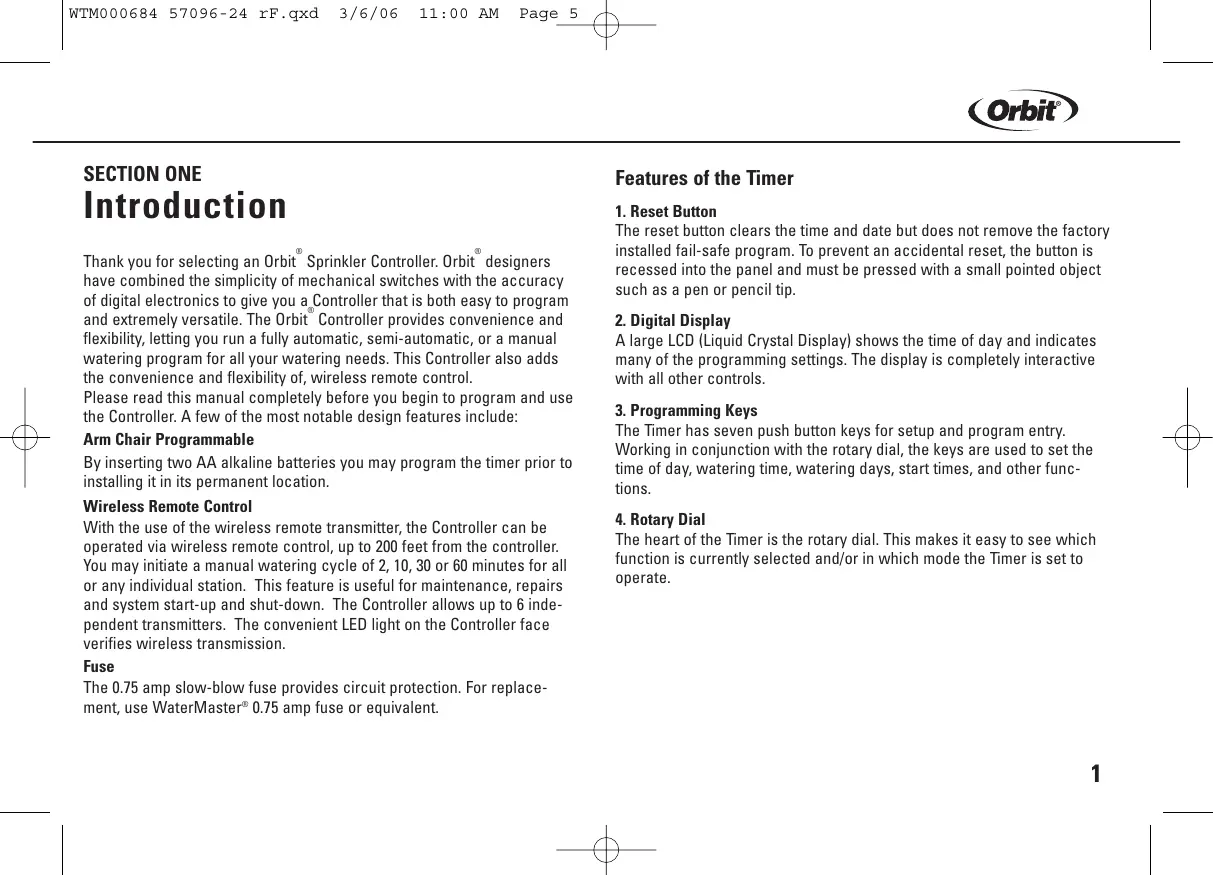 WTM000684 57096-24 rF.qxd 3/6/06 11:00 AM Page 5

Orbit®

SECTION ONE
Introduction

Thank you for selecting an Orbit® Sprinkler Controller. Orbit® designers have combined the simplicity of mechanical switches with the accuracy of digital electronics to give you a Controller that is both easy to program and extremely versatile. The Orbit® Controller provides convenience and flexibility, letting you run a fully automatic, semi-automatic, or a manual watering program for all your watering needs. This Controller also adds the convenience and flexibility of, wireless remote control.
Please read this manual completely before you begin to program and use the Controller. A few of the most notable design features include:

Arm Chair Programmable
By inserting two AA alkaline batteries you may program the timer prior to installing it in its permanent location.

Wireless Remote Control
With the use of the wireless remote transmitter, the Controller can be operated via wireless remote control, up to 200 feet from the controller. You may initiate a manual watering cycle of 2, 10, 30 or 60 minutes for all or any individual station. This feature is useful for maintenance, repairs and system start-up and shut-down. The Controller allows up to 6 independent transmitters. The convenient LED light on the Controller face verifies wireless transmission.

Fuse
The 0.75 amp slow-blow fuse provides circuit protection. For replacement, use WaterMaster® 0.75 amp fuse or equivalent.

Features of the Timer

1. Reset Button
The reset button clears the time and date but does not remove the factory installed fail-safe program. To prevent an accidental reset, the button is recessed into the panel and must be pressed with a small pointed object such as a pen or pencil tip.

2. Digital Display
A large LCD (Liquid Crystal Display) shows the time of day and indicates many of the programming settings. The display is completely interactive with all other controls.

3. Programming Keys
The Timer has seven push button keys for setup and program entry. Working in conjunction with the rotary dial, the keys are used to set the time of day, watering time, watering days, start times, and other functions.

4. Rotary Dial
The heart of the Timer is the rotary dial. This makes it easy to see which function is currently selected and/or in which mode the Timer is set to operate.

1